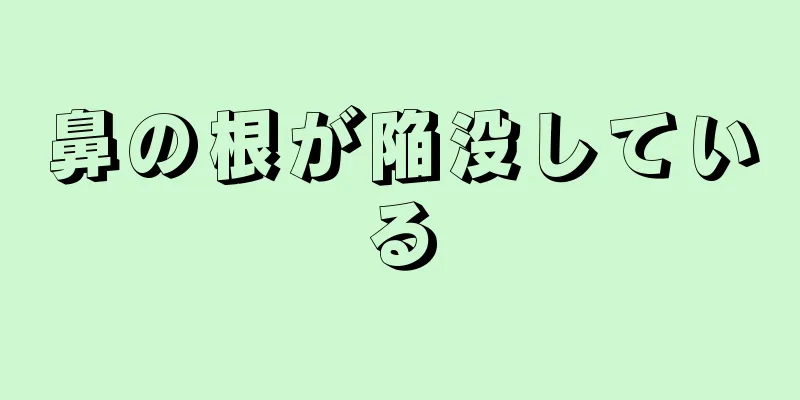 鼻の根が陥没している